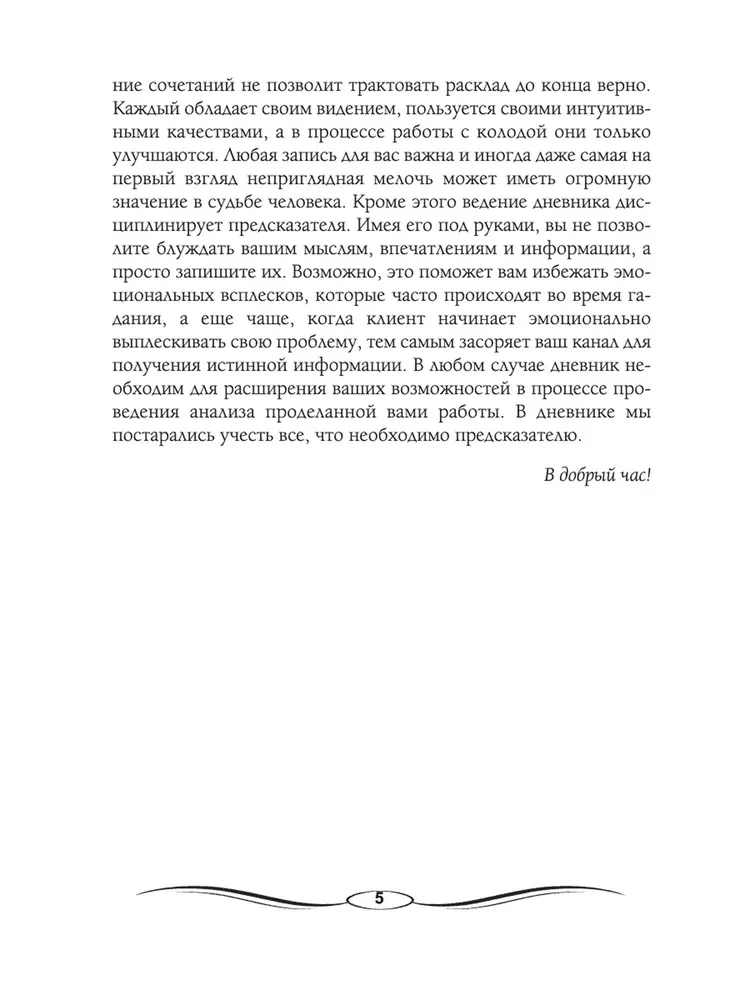 ние сочетаний не позволит трактовать расклад до конца верно. Каждый обладает своим видением, пользуется своими интуитивными качествами, а в процессе работы с колодой они только улучшаются. Любая запись для вас важна и иногда даже самая на первый взгляд неприглядная мелочь может иметь огромную значение в судьбе человека. Кроме этого ведение дневника дисциплинирует предсказателя. Имея его под руками, вы не позволите блуждать вашим мыслям, впечатлениям и информации, а просто запишите их. Возможно, это поможет вам избежать эмоциональных всплесков, которые часто происходят во время гадания, а еще чаще, когда клиент начинает эмоционально выплескивать свою проблему, тем самым засоряет ваш канал для получения истинной информации. В любом случае дневник необходим для расширения ваших возможностей в процессе проведения анализа проделанной вами работы. В дневнике мы постарались учесть все, что необходимо предсказателю.

В добрый час!

5